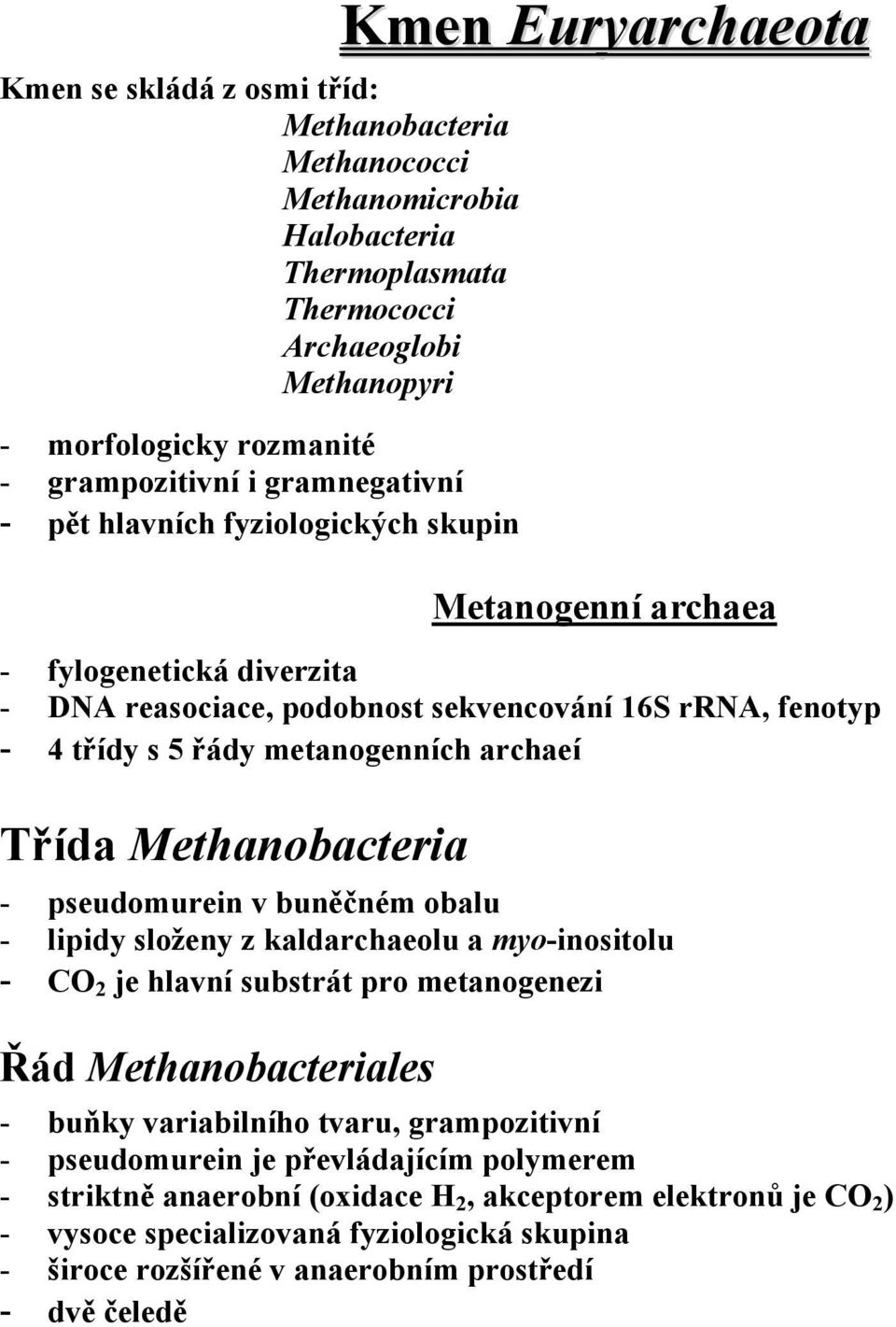 Kmen Euryarchaeota

Kmen se skládá z osmi tříd:
Methanobacteria
Methanococci
Methanomicrobia
Halobacteria
Thermoplasmata
Thermococci
Archaeoglobi
Methanopyri

- morfologicky rozmanité
- grampozitivní i gramnegativní
- pět hlavních fyziologických skupin

Metanogenní archaea

- fylogenetická diverzita
- DNA reasociace, podobnost sekvencování 16S rRNA, fenotyp
- 4 třídy s 5 řády metanogenních archaeí

Třída Methanobacteria

- pseudomurein v buněčném obalu
- lipidy složeny z kaldarchaeolu a myo-inositolu
- $CO_2$ je hlavní substrát pro metanogenezi

Řád Methanobacteriales

- buňky variabilního tvaru, grampozitivní
- pseudomurein je převládajícím polymerem
- striktně anaerobní (oxidace $H_2$, akceptorem elektronů je $CO_2$)
- vysoce specializovaná fyziologická skupina
- široce rozšířené v anaerobním prostředí
- dvě čeledě